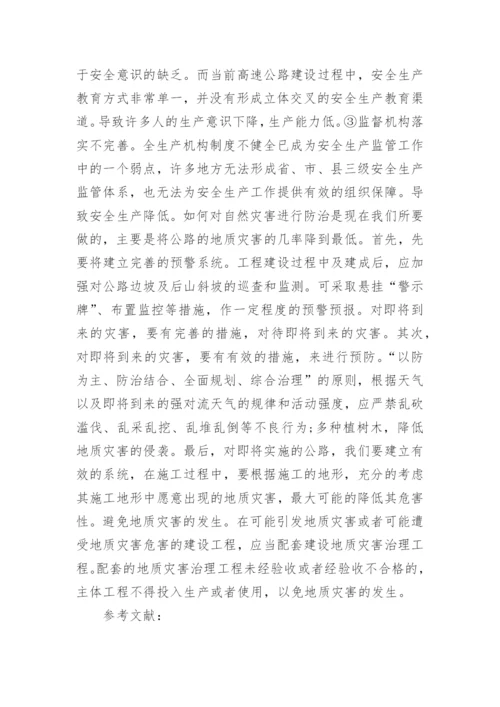 于安全意识的缺乏。而当前高速公路建设过程中，安全生产教育方式非常单一，并没有形成立体交叉的安全生产教育渠道。导致许多人的生产意识下降，生产能力低。③监督机构落实不完善。全生产机构制度不健全已成为安全生产监管工作中的一个弱点，许多地方无法形成省、市、县三级安全生产监管体系，也无法为安全生产工作提供有效的组织保障。导致安全生产降低。如何对自然灾害进行防治是现在我们所要做的，主要是将公路的地质灾害的几率降到最低。首先，先要将建立完善的预警系统。工程建设过程中及建成后，应加强对公路边坡及后山斜坡的巡查和监测。可采取悬挂“警示牌”、布置监控等措施，作一定程度的预警预报。对即将到来的灾害，要有完善的措施，对待即将到来的灾害。其次，对即将到来的灾害，要有有效的措施，来进行预防。“以防为主、防治结合、全面规划、综合治理”的原则，根据天气以及即将到来的强对流天气的规律和活动强度，应严禁乱砍滥伐、乱采乱挖、乱堆乱倒等不良行为；多种植树木，降低地质灾害的侵袭。最后，对即将实施的公路，我们要建立有效的系统，在施工过程中，要根据施工的地形，充分的考虑其施工地形中愿意出现的地质灾害，最大可能的降低其危害性。避免地质灾害的发生。在可能引发地质灾害或者可能遭受地质灾害危害的建设工程，应当配套建设地质灾害治理工程。配套的地质灾害治理工程未经验收或者经验收不合格的，主体工程不得投入生产或者使用，以免地质灾害的发生。

参考文献：